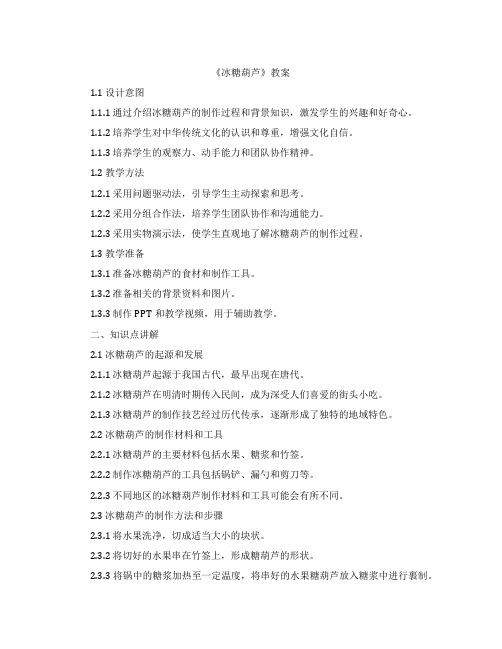 《冰糖葫芦》教案

1.1 设计意图

1.1.1 通过介绍冰糖葫芦的制作过程和背景知识，激发学生的兴趣和好奇心。

1.1.2 培养学生对中华传统文化的认识和尊重，增强文化自信。

1.1.3 培养学生的观察力、动手能力和团队协作精神。

1.2 教学方法

1.2.1 采用问题驱动法，引导学生主动探索和思考。

1.2.2 采用分组合作法，培养学生团队协作和沟通能力。

1.2.3 采用实物演示法，使学生直观地了解冰糖葫芦的制作过程。

1.3 教学准备

1.3.1 准备冰糖葫芦的食材和制作工具。

1.3.2 准备相关的背景资料和图片。

1.3.3 制作 PPT 和教学视频，用于辅助教学。

二、知识点讲解

2.1 冰糖葫芦的起源和发展

2.1.1 冰糖葫芦起源于我国古代，最早出现在唐代。

2.1.2 冰糖葫芦在明清时期传入民间，成为深受人们喜爱的街头小吃。

2.1.3 冰糖葫芦的制作技艺经过历代传承，逐渐形成了独特的地域特色。

2.2 冰糖葫芦的制作材料和工具

2.2.1 冰糖葫芦的主要材料包括水果、糖浆和竹签。

2.2.2 制作冰糖葫芦的工具包括锅铲、漏勺和剪刀等。

2.2.3 不同地区的冰糖葫芦制作材料和工具可能会有所不同。

2.3 冰糖葫芦的制作方法和步骤

2.3.1 将水果洗净，切成适当大小的块状。

2.3.2 将切好的水果串在竹签上，形成糖葫芦的形状。

2.3.3 将锅中的糖浆加热至一定温度，将串好的水果糖葫芦放入糖浆中进行裹制。